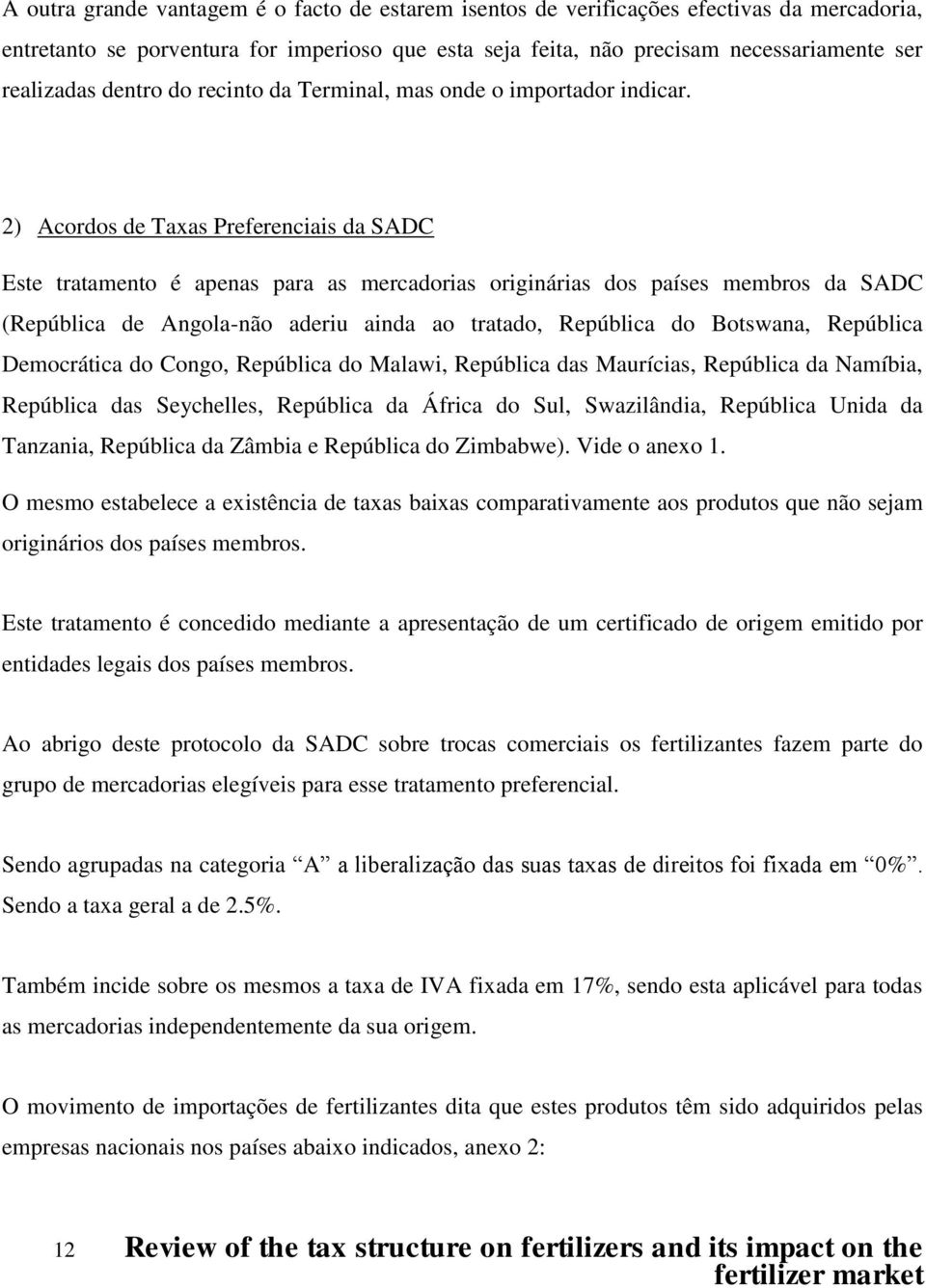 A outra grande vantagem é o facto de estarem isentos de verificações efectivas da mercadoria, entretanto se porventura for imperioso que esta seja feita, não precisam necessariamente ser realizadas dentro do recinto da Terminal, mas onde o importador indicar.

2) Acordos de Taxas Preferenciais da SADC

Este tratamento é apenas para as mercadorias originárias dos países membros da SADC (República de Angola-não aderiu ainda ao tratado, República do Botswana, República Democrática do Congo, República do Malawi, República das Maurícias, República da Namíbia, República das Seychelles, República da África do Sul, Swazilândia, República Unida da Tanzania, República da Zâmbia e República do Zimbabwe). Vide o anexo 1.

O mesmo estabelece a existência de taxas baixas comparativamente aos produtos que não sejam originários dos países membros.

Este tratamento é concedido mediante a apresentação de um certificado de origem emitido por entidades legais dos países membros.

Ao abrigo deste protocolo da SADC sobre trocas comerciais os fertilizantes fazem parte do grupo de mercadorias elegíveis para esse tratamento preferencial.

Sendo agrupadas na categoria “A” a liberalização das suas taxas de direitos foi fixada em “0%”. Sendo a taxa geral a de 2.5%.

Também incide sobre os mesmos a taxa de IVA fixada em 17%, sendo esta aplicável para todas as mercadorias independentemente da sua origem.

O movimento de importações de fertilizantes dita que estes produtos têm sido adquiridos pelas empresas nacionais nos países abaixo indicados, anexo 2:

12 Review of the tax structure on fertilizers and its impact on the fertilizer market